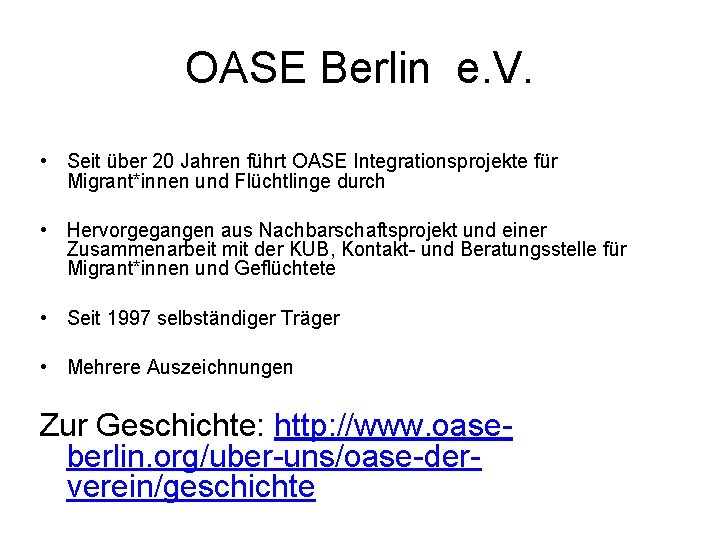 OASE Berlin e.V.

• Seit über 20 Jahren führt OASE Integrationsprojekte für Migrant*innen und Flüchtlinge durch

• Hervorgegangen aus Nachbarschaftsprojekt und einer Zusammenarbeit mit der KUB, Kontakt- und Beratungsstelle für Migrant*innen und Geflüchtete

• Seit 1997 selbständiger Träger

• Mehrere Auszeichnungen

Zur Geschichte: http://www.oase-berlin.org/uber-uns/oase-der-verein/geschichte